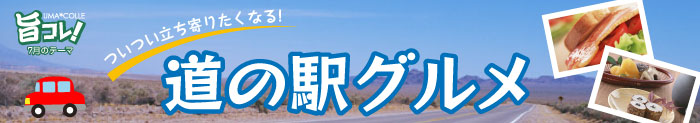 UMA*COLLE
旨コレ!
7月のテーマ
ついつい立ち寄りたくなる!
道の駅グルメ